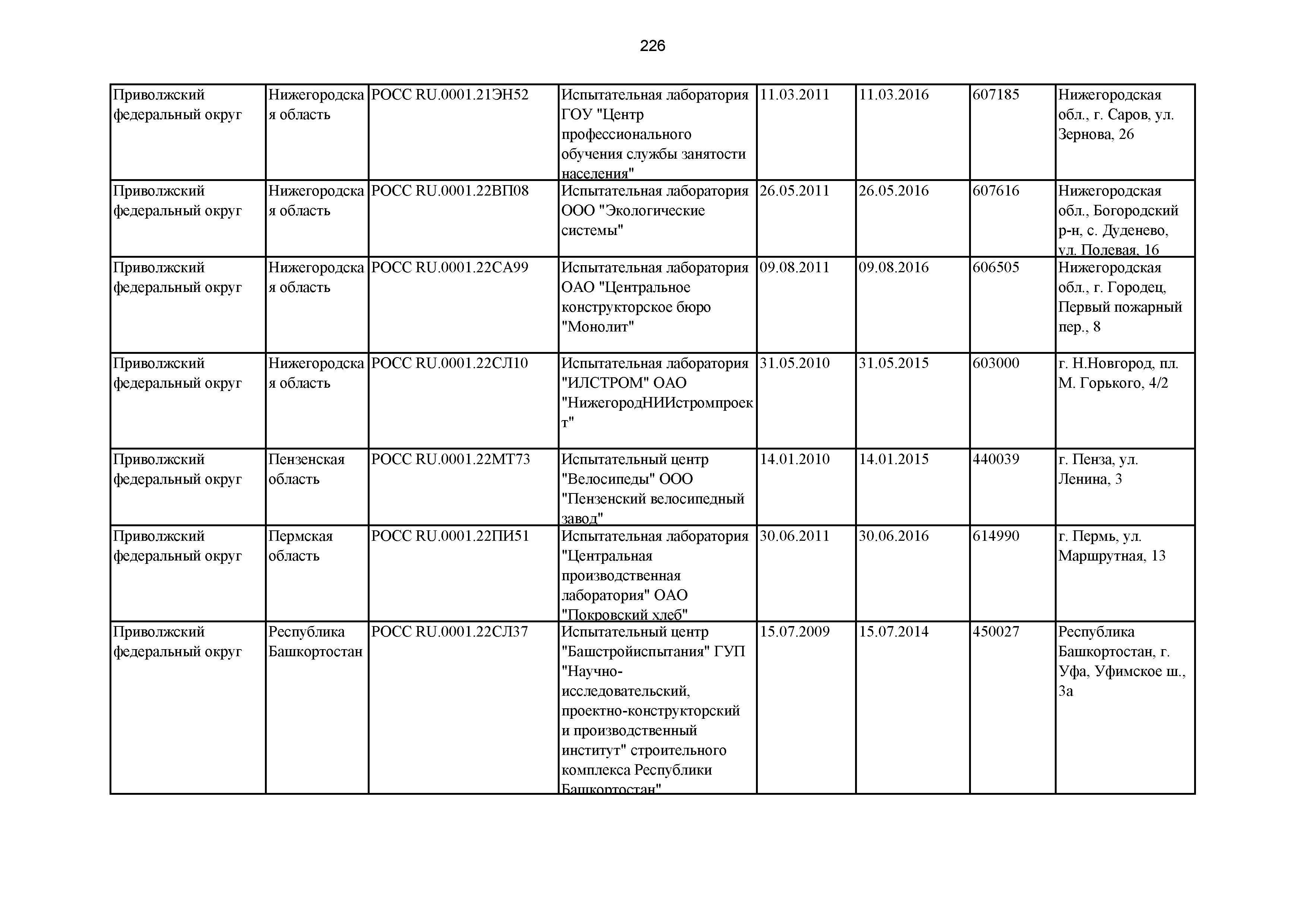 226

| | | | | | | | |
|---|---|---|---|---|---|---|---|
| Приволжский федеральный округ | Нижегородская область | РОСС RU.0001.21ЭН52 | Испытательная лаборатория ГОУ "Центр профессионального обучения службы занятости населения" | 11.03.2011 | 11.03.2016 | 607185 | Нижегородская обл., г. Саров, ул. Зернова, 26 |
| Приволжский федеральный округ | Нижегородская область | РОСС RU.0001.22ВП08 | Испытательная лаборатория ООО "Экологические системы" | 26.05.2011 | 26.05.2016 | 607616 | Нижегородская обл., Богородский р-н, с. Дуденево, ул. Полевая, 16 |
| Приволжский федеральный округ | Нижегородская область | РОСС RU.0001.22СА99 | Испытательная лаборатория ОАО "Центральное конструкторское бюро "Монолит" | 09.08.2011 | 09.08.2016 | 606505 | Нижегородская обл., г. Городец, Первый пожарный пер., 8 |
| Приволжский федеральный округ | Нижегородская область | РОСС RU.0001.22СЛ10 | Испытательная лаборатория "ИЛСТРОМ" ОАО "НижегородНИИстромпроект" | 31.05.2010 | 31.05.2015 | 603000 | г. Н.Новгород, пл. М. Горького, 4/2 |
| Приволжский федеральный округ | Пензенская область | РОСС RU.0001.22МТ73 | Испытательный центр "Велосипеды" ООО "Пензенский велосипедный завод" | 14.01.2010 | 14.01.2015 | 440039 | г. Пенза, ул. Ленина, 3 |
| Приволжский федеральный округ | Пермская область | РОСС RU.0001.22ПИ51 | Испытательная лаборатория "Центральная производственная лаборатория" ОАО "Покровский хлеб" | 30.06.2011 | 30.06.2016 | 614990 | г. Пермь, ул. Маршрутная, 13 |
| Приволжский федеральный округ | Республика Башкортостан | РОСС RU.0001.22СЛ37 | Испытательный центр "Башстройиспытания" ГУП "Научно-исследовательский, проектно-конструкторский и производственный институт" строительного комплекса Республики Башкортостан" | 15.07.2009 | 15.07.2014 | 450027 | Республика Башкортостан, г. Уфа, Уфимское ш., 3а |